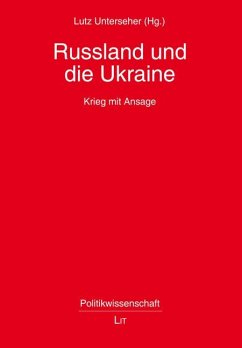 Lutz Unterseher (Hg.)

Russland und die Ukraine

Krieg mit Ansage

Politikwissenschaft

LIT